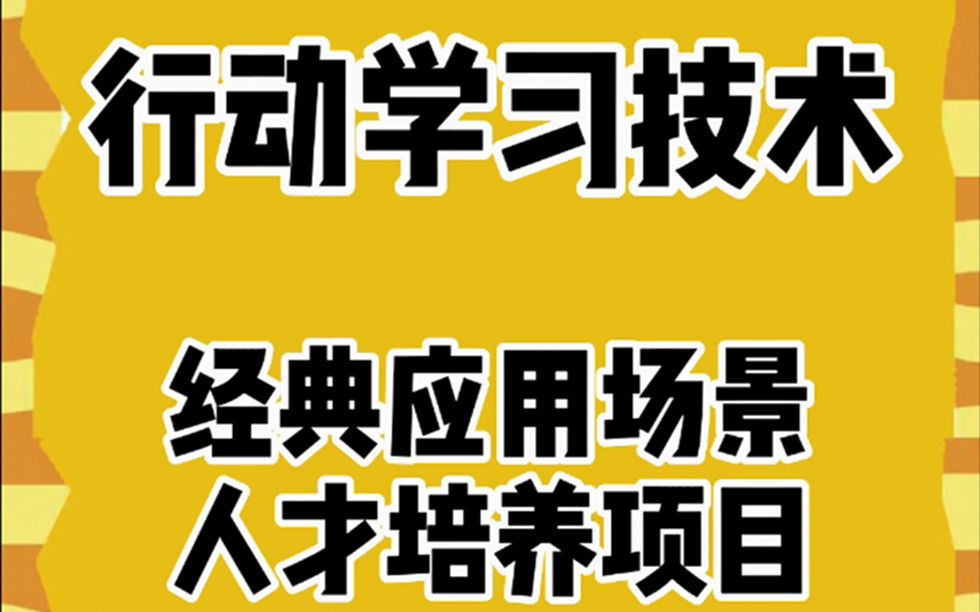 行动学习技术

经典应用场景
人才培养项目